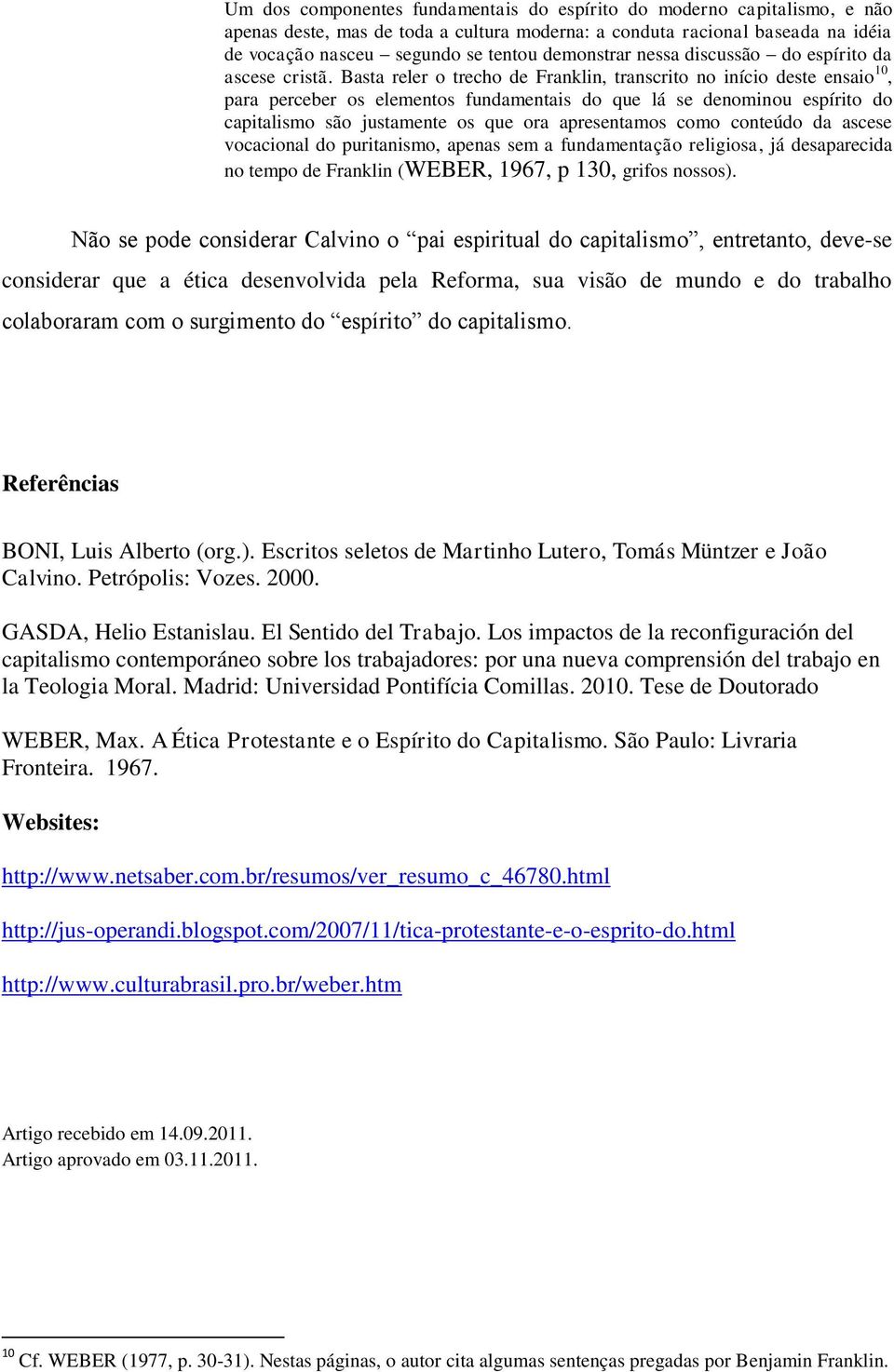 Um dos componentes fundamentais do espírito do moderno capitalismo, e não apenas deste, mas de toda a cultura moderna: a conduta racional baseada na idéia de vocação nasceu – segundo se tentou demonstrar nessa discussão – do espírito da ascese cristã. Basta reler o trecho de Franklin, transcrito no início deste ensaio$^{10}$, para perceber os elementos fundamentais do que lá se denominou espírito do capitalismo são justamente os que ora apresentamos como conteúdo da ascese vocacional do puritanismo, apenas sem a fundamentação religiosa, já desaparecida no tempo de Franklin (WEBER, 1967, p 130, grifos nossos).

Não se pode considerar Calvino o “pai espiritual do capitalismo”, entretanto, deve-se considerar que a ética desenvolvida pela Reforma, sua visão de mundo e do trabalho colaboraram com o surgimento do “espírito” do capitalismo.

Referências

BONI, Luis Alberto (org.). Escritos seletos de Martinho Lutero, Tomás Müntzer e João Calvino. Petrópolis: Vozes. 2000.

GASDA, Helio Estanislau. El Sentido del Trabajo. Los impactos de la reconfiguración del capitalismo contemporáneo sobre los trabajadores: por una nueva comprensión del trabajo en la Teologia Moral. Madrid: Universidad Pontifícia Comillas. 2010. Tese de Doutorado

WEBER, Max. A Ética Protestante e o Espírito do Capitalismo. São Paulo: Livraria Fronteira. 1967.

Websites:

http://www.netsaber.com.br/resumos/ver_resumo_c_46780.html

http://jus-operandi.blogspot.com/2007/11/tica-protestante-e-o-esprito-do.html

http://www.culturabrasil.pro.br/weber.htm

Artigo recebido em 14.09.2011.
Artigo aprovado em 03.11.2011.

$^{10}$ Cf. WEBER (1977, p. 30-31). Nestas páginas, o autor cita algumas sentenças pregadas por Benjamin Franklin.